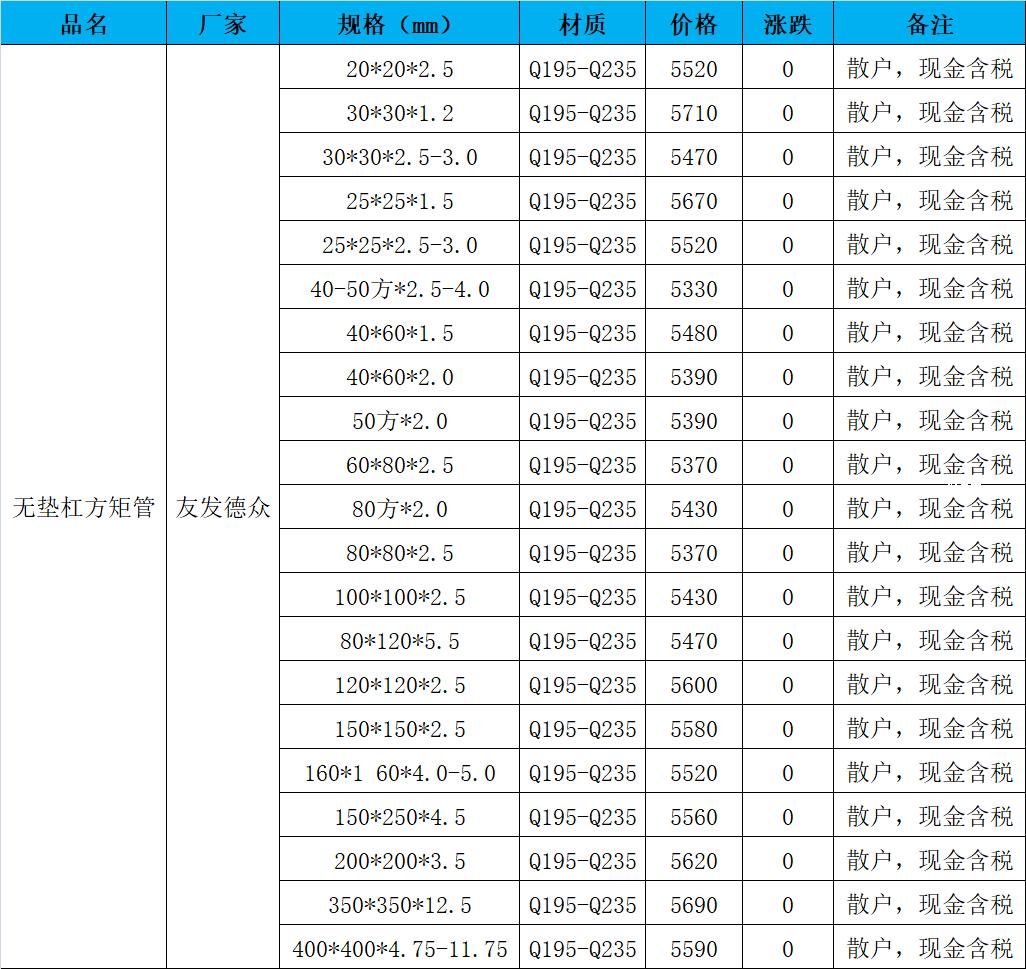 | 品名 | 厂家 | 规格（mm） | 材质 | 价格 | 涨跌 | 备注 |
|---|---|---|---|---|---|---|
| 无垫杠方矩管 | 友发德众 | 20*20*2.5 | Q195-Q235 | 5520 | 0 | 散户，现金含税 |
| | | 30*30*1.2 | Q195-Q235 | 5710 | 0 | 散户，现金含税 |
| | | 30*30*2.5-3.0 | Q195-Q235 | 5470 | 0 | 散户，现金含税 |
| | | 25*25*1.5 | Q195-Q235 | 5670 | 0 | 散户，现金含税 |
| | | 25*25*2.5-3.0 | Q195-Q235 | 5520 | 0 | 散户，现金含税 |
| | | 40-50方*2.5-4.0 | Q195-Q235 | 5330 | 0 | 散户，现金含税 |
| | | 40*60*1.5 | Q195-Q235 | 5480 | 0 | 散户，现金含税 |
| | | 40*60*2.0 | Q195-Q235 | 5390 | 0 | 散户，现金含税 |
| | | 50方*2.0 | Q195-Q235 | 5390 | 0 | 散户，现金含税 |
| | | 60*80*2.5 | Q195-Q235 | 5370 | 0 | 散户，现金含税 |
| | | 80方*2.0 | Q195-Q235 | 5430 | 0 | 散户，现金含税 |
| | | 80*80*2.5 | Q195-Q235 | 5370 | 0 | 散户，现金含税 |
| | | 100*100*2.5 | Q195-Q235 | 5430 | 0 | 散户，现金含税 |
| | | 80*120*5.5 | Q195-Q235 | 5470 | 0 | 散户，现金含税 |
| | | 120*120*2.5 | Q195-Q235 | 5600 | 0 | 散户，现金含税 |
| | | 150*150*2.5 | Q195-Q235 | 5580 | 0 | 散户，现金含税 |
| | | 160*1 60*4.0-5.0 | Q195-Q235 | 5520 | 0 | 散户，现金含税 |
| | | 150*250*4.5 | Q195-Q235 | 5560 | 0 | 散户，现金含税 |
| | | 200*200*3.5 | Q195-Q235 | 5620 | 0 | 散户，现金含税 |
| | | 350*350*12.5 | Q195-Q235 | 5690 | 0 | 散户，现金含税 |
| | | 400*400*4.75-11.75 | Q195-Q235 | 5590 | 0 | 散户，现金含税 |